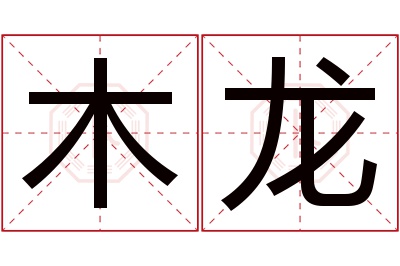 木龙